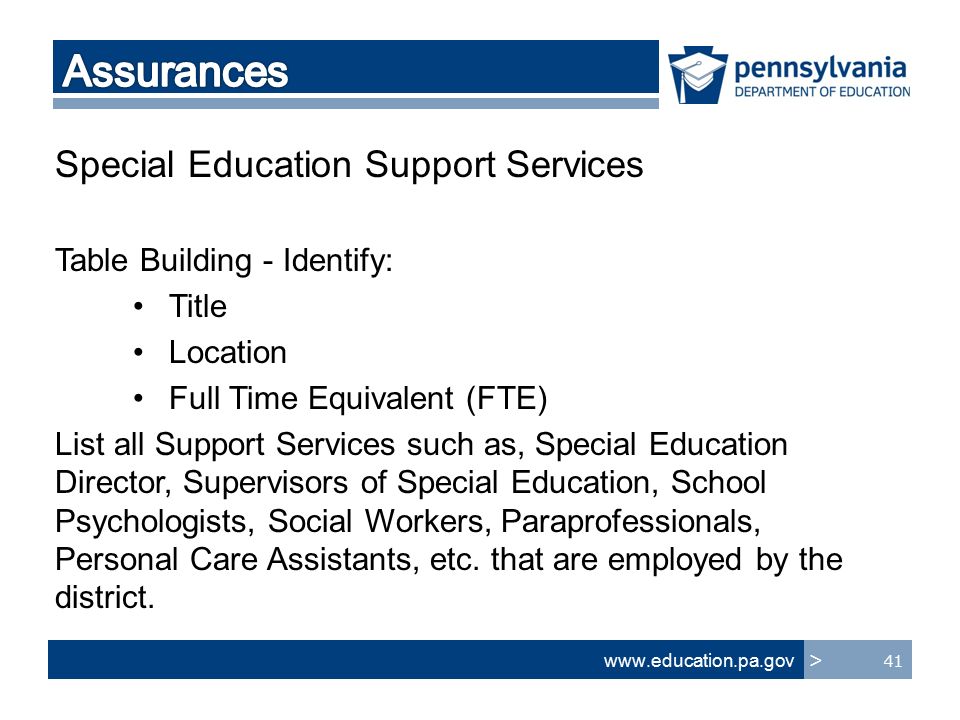 Assurances

pennsylvania
DEPARTMENT OF EDUCATION

Special Education Support Services

Table Building - Identify:

• Title
• Location
• Full Time Equivalent (FTE)

List all Support Services such as, Special Education Director, Supervisors of Special Education, School Psychologists, Social Workers, Paraprofessionals, Personal Care Assistants, etc. that are employed by the district.

www.education.pa.gov >

41